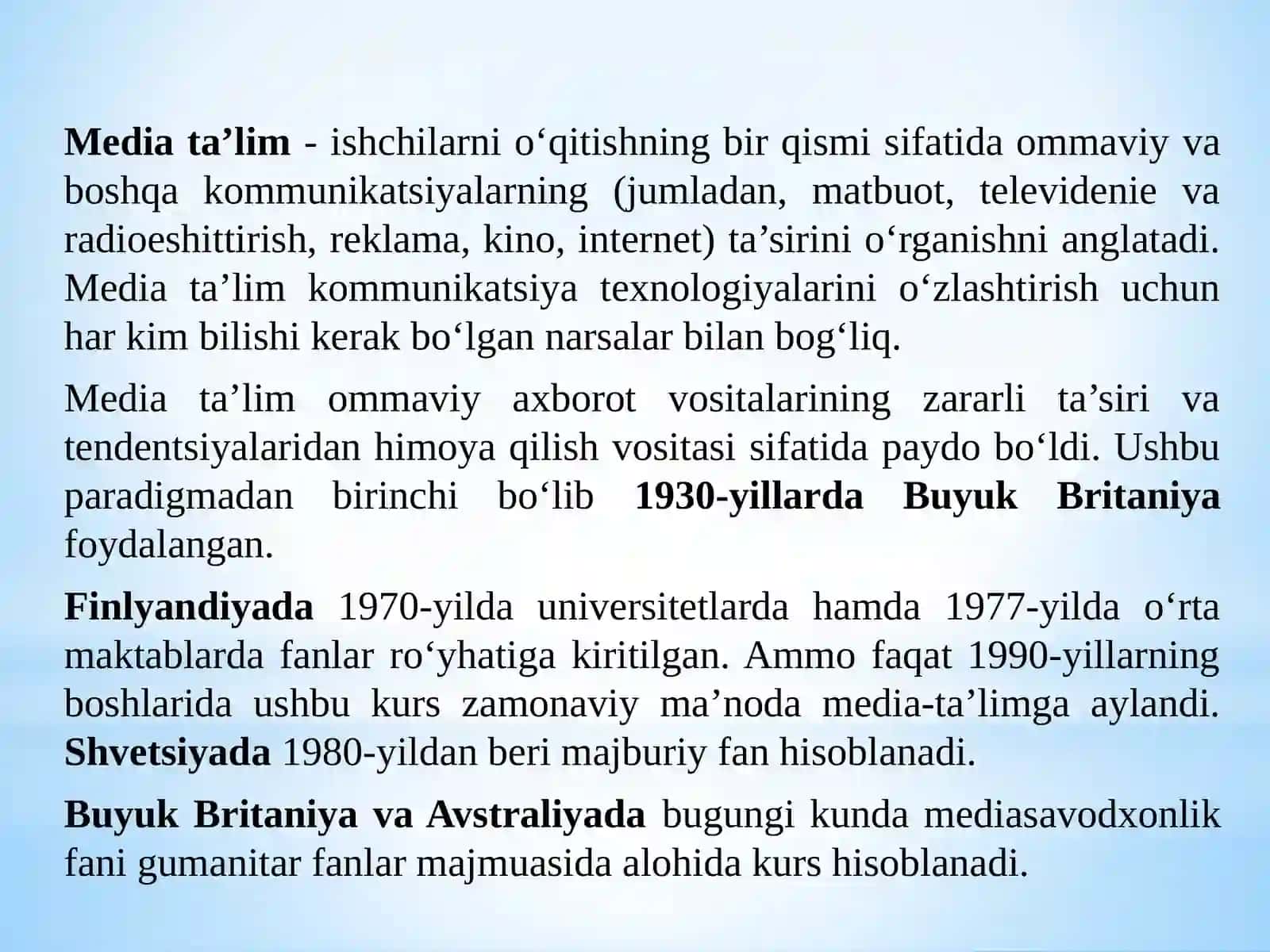 Media ta’lim - ishchilarni o‘qitishning bir qismi sifatida ommaviy va boshqa kommunikatsiyalarning (jumladan, matbuot, televidenie va radioeshittirish, reklama, kino, internet) ta’sirini o‘rganishni anglatadi. Media ta’lim kommunikatsiya texnologiyalarini o‘zlashtirish uchun har kim bilishi kerak bo‘lgan narsalar bilan bog‘liq.

Media ta’lim ommaviy axborot vositalarining zararli ta’siri va tendentsiyalaridan himoya qilish vositasi sifatida paydo bo‘ldi. Ushbu paradigmadan birinchi bo‘lib 1930-yillarda Buyuk Britaniya foydalangan.

Finlyandiyada 1970-yilda universitetlarda hamda 1977-yilda o‘rta maktablarda fanlar ro‘yhatiga kiritilgan. Ammo faqat 1990-yillarning boshlarida ushbu kurs zamonaviy ma’noda media-ta’limga aylandi. Shvetsiyada 1980-yildan beri majburiy fan hisoblanadi.

Buyuk Britaniya va Avstraliyada bugungi kunda mediasavodxonlik fani gumanitar fanlar majmuasida alohida kurs hisoblanadi.